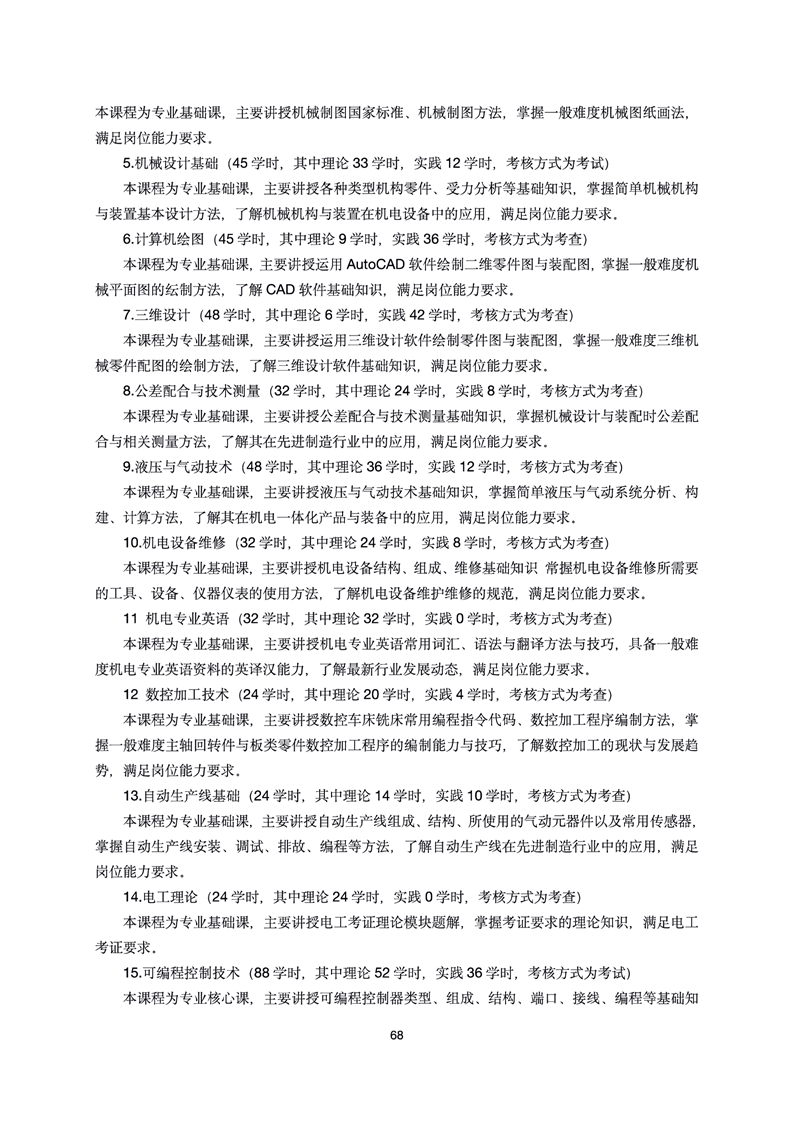 本课程为专业基础课，主要讲授机械制图国家标准、机械制图方法，掌握一般难度机械图纸画法，满足岗位能力要求。

5.机械设计基础（45 学时，其中理论 33 学时，实践 12 学时，考核方式为考试）

本课程为专业基础课，主要讲授各种类型机构零件、受力分析等基础知识，掌握简单机械机构与装置基本设计方法，了解机械机构与装置在机电设备中的应用，满足岗位能力要求。

6.计算机绘图（45 学时，其中理论 9 学时，实践 36 学时，考核方式为考查）

本课程为专业基础课，主要讲授运用 AutoCAD 软件绘制二维零件图与装配图，掌握一般难度机械平面图的绘制方法，了解 CAD 软件基础知识，满足岗位能力要求。

7.三维设计（48 学时，其中理论 6 学时，实践 42 学时，考核方式为考查）

本课程为专业基础课，主要讲授运用三维设计软件绘制零件图与装配图，掌握一般难度三维机械零件配图的绘制方法，了解三维设计软件基础知识，满足岗位能力要求。

8.公差配合与技术测量（32 学时，其中理论 24 学时，实践 8 学时，考核方式为考查）

本课程为专业基础课，主要讲授公差配合与技术测量基础知识，掌握机械设计与装配时公差配合与相关测量方法，了解其在先进制造行业中的应用，满足岗位能力要求。

9.液压与气动技术（48 学时，其中理论 36 学时，实践 12 学时，考核方式为考查）

本课程为专业基础课，主要讲授液压与气动技术基础知识，掌握简单液压与气动系统分析、构建、计算方法，了解其在机电一体化产品与装备中的应用，满足岗位能力要求。

10.机电设备维修（32 学时，其中理论 24 学时，实践 8 学时，考核方式为考查）

本课程为专业基础课，主要讲授机电设备结构、组成、维修基础知识 常握机电设备维修所需要的工具、设备、仪器仪表的使用方法，了解机电设备维护维修的规范，满足岗位能力要求。

11 机电专业英语（32 学时，其中理论 32 学时，实践 0 学时，考核方式为考查）

本课程为专业基础课，主要讲授机电专业英语常用词汇、语法与翻译方法与技巧，具备一般难度机电专业英语资料的英译汉能力，了解最新行业发展动态，满足岗位能力要求。

12 数控加工技术（24 学时，其中理论 20 学时，实践 4 学时，考核方式为考查）

本课程为专业基础课，主要讲授数控车床铣床常用编程指令代码、数控加工程序编制方法，掌握一般难度主轴回转件与板类零件数控加工程序的编制能力与技巧，了解数控加工的现状与发展趋势，满足岗位能力要求。

13.自动生产线基础（24 学时，其中理论 14 学时，实践 10 学时，考核方式为考查）

本课程为专业基础课，主要讲授自动生产线组成、结构、所使用的气动元器件以及常用传感器，掌握自动生产线安装、调试、排故、编程等方法，了解自动生产线在先进制造行业中的应用，满足岗位能力要求。

14.电工理论（24 学时，其中理论 24 学时，实践 0 学时，考核方式为考查）

本课程为专业基础课，主要讲授电工考证理论模块题解，掌握考证要求的理论知识，满足电工考证要求。

15.可编程控制技术（88 学时，其中理论 52 学时，实践 36 学时，考核方式为考试）

本课程为专业核心课，主要讲授可编程控制器类型、组成、结构、端口、接线、编程等基础知

68